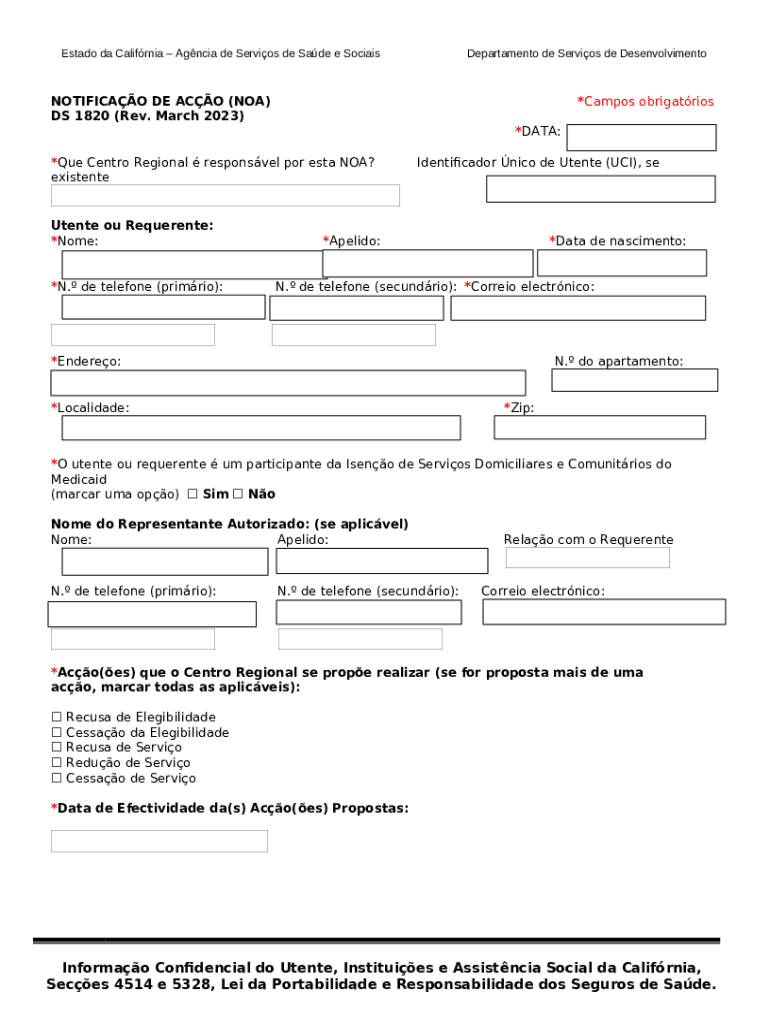 Estado da Califórnia – Agência de Serviços de Saúde e Sociais

Departamento de Serviços de Desenvolvimento

NOTIFICAÇÃO DE ACÇÃO (NOA)
DS 1820 (Rev. March 2023)

*Campos obrigatórios

*DATA:

*Que Centro Regional é responsável por esta NOA?

Identificador Único de Utente (UCI), se existente

Utente ou Requerente:
*Nome: *Apelido: *Data de nascimento:

*N.º de telefone (primário): N.º de telefone (secundário): *Correio electrónico:

*Endereço: N.º do apartamento:

*Localidade: *Zip:

*O utente ou requerente é um participante da Isenção de Serviços Domiciliares e Comunitários do Medicaid
(marcar uma opção) ☐ Sim ☐ Não

Nome do Representante Autorizado: (se aplicável)
Nome: Apelido: Relação com o Requerente

N.º de telefone (primário): N.º de telefone (secundário): Correio electrónico:

*Acção(ões) que o Centro Regional se propõe realizar (se for proposta mais de uma acção, marcar todas as aplicáveis):

☐ Recusa de Elegibilidade
☐ Cessação da Elegibilidade
☐ Recusa de Serviço
☐ Redução de Serviço
☐ Cessação de Serviço

*Data de Efectividade da(s) Acção(ões) Propostas:

Informação Confidencial do Utente, Instituições e Assistência Social da Califórnia, Secções 4514 e 5328, Lei da Portabilidade e Responsabilidade dos Seguros de Saúde.